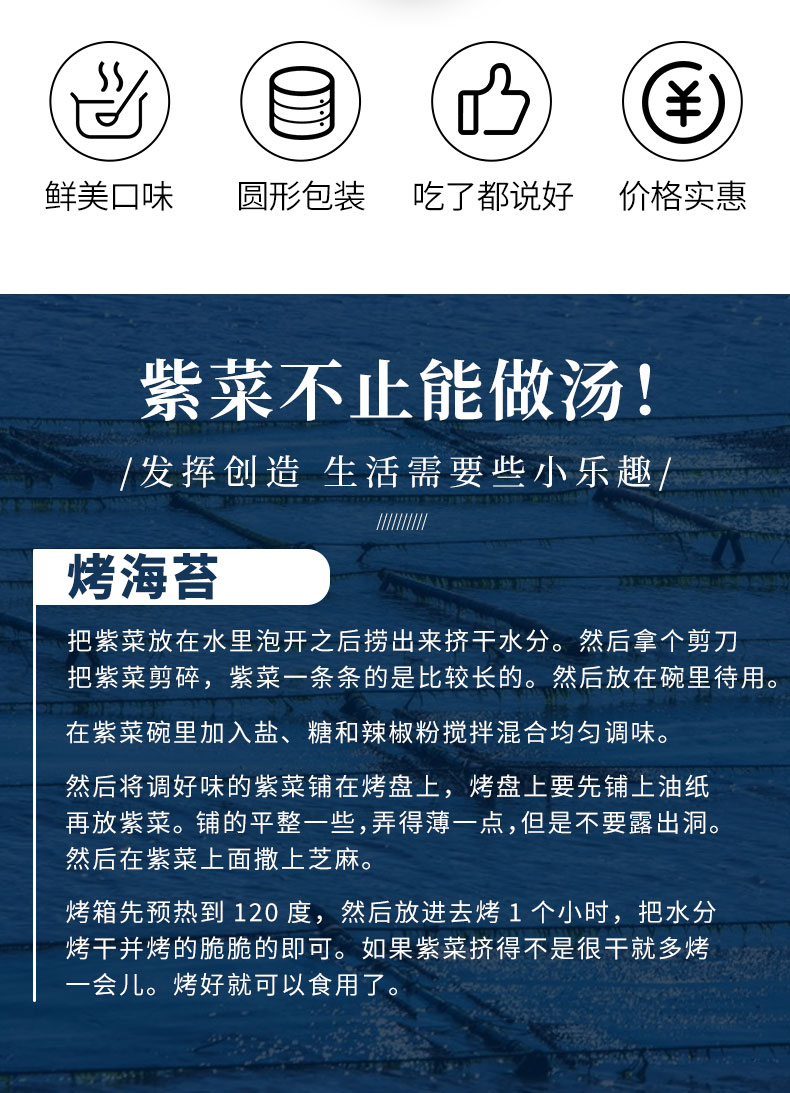 鲜美口味　圆形包装　吃了都说好　价格实惠

紫菜不止能做汤！

/发挥创造 生活需要些小乐趣/

//////////

烤海苔

把紫菜放在水里泡开之后捞出来挤干水分。然后拿个剪刀把紫菜剪碎，紫菜一条条的是比较长的。然后放在碗里待用。

在紫菜碗里加入盐、糖和辣椒粉搅拌混合均匀调味。

然后将调好味的紫菜铺在烤盘上，烤盘上要先铺上油纸再放紫菜。铺的平整一些,弄得薄一点,但是不要露出洞。然后在紫菜上面撒上芝麻。

烤箱先预热到 120 度，然后放进去烤 1 个小时，把水分烤干并烤的脆脆的即可。如果紫菜挤得不是很干就多烤一会儿。烤好就可以食用了。